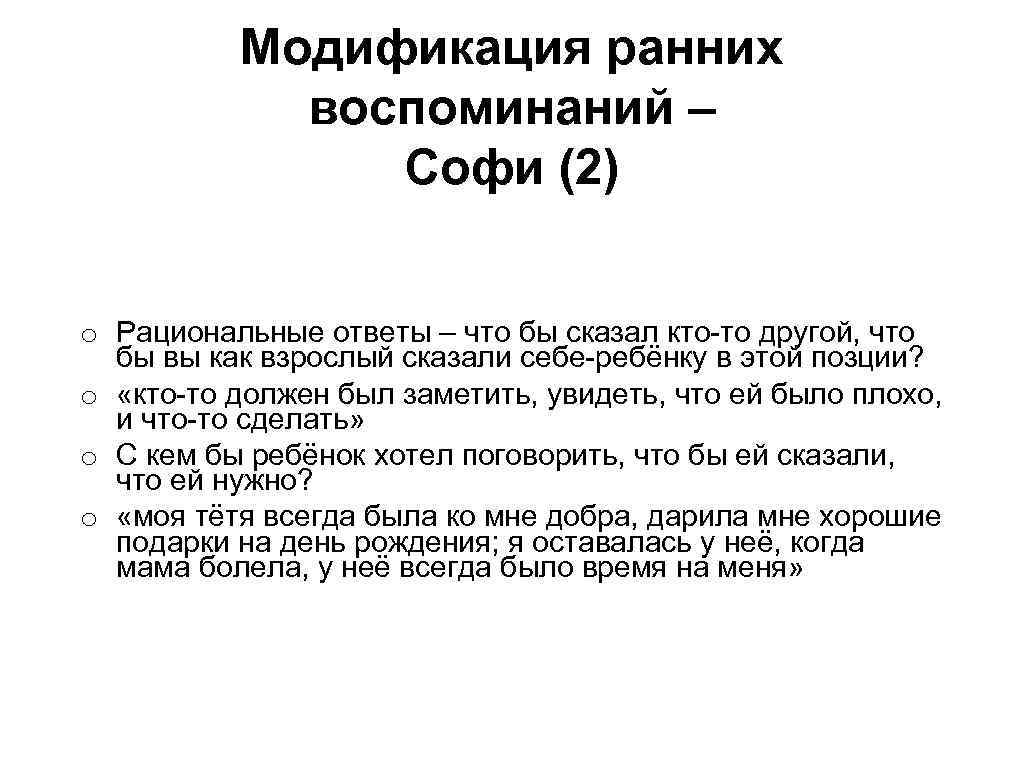 Модификация ранних воспоминаний – Софи (2)

o Рациональные ответы – что бы сказал кто-то другой, что бы вы как взрослый сказали себе-ребёнку в этой позции?
o «кто-то должен был заметить, увидеть, что ей было плохо, и что-то сделать»
o С кем бы ребёнок хотел поговорить, что бы ей сказали, что ей нужно?
o «моя тётя всегда была ко мне добра, дарила мне хорошие подарки на день рождения; я оставалась у неё, когда мама болела, у неё всегда было время на меня»